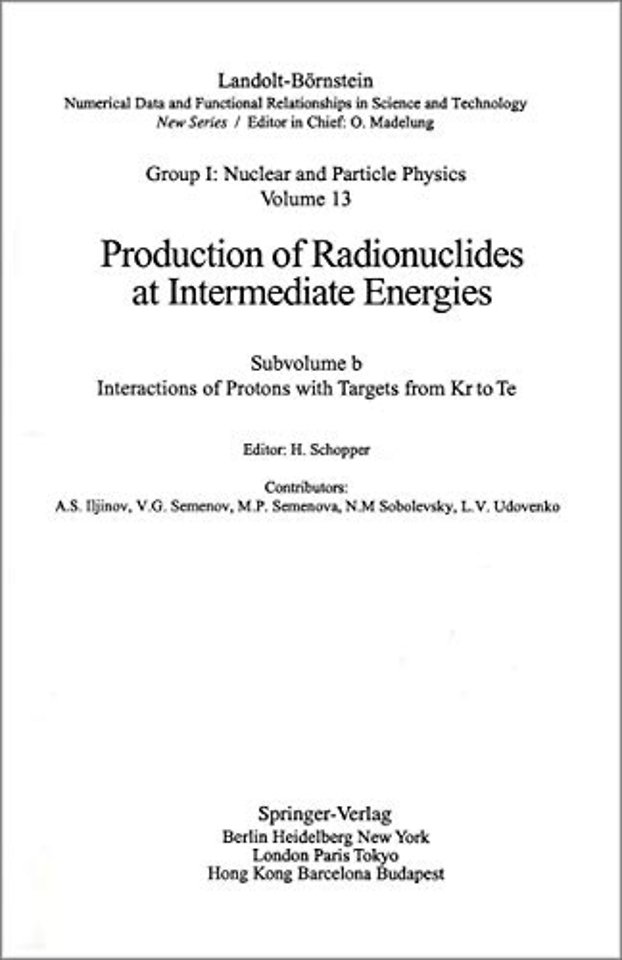 Landolt-Börnstein
Numerical Data and Functional Relationships in Science and Technology
New Series / Editor in Chief: O. Madelung

Group I: Nuclear and Particle Physics
Volume 13

Production of Radionuclides
at Intermediate Energies

Subvolume b
Interactions of Protons with Targets from Kr to Te

Editor: H. Schopper

Contributors:
A.S. Iljinov, V.G. Semenov, M.P. Semenova, N.M Sobolevsky, L.V. Udovenko

Springer-Verlag
Berlin Heidelberg New York
London Paris Tokyo
Hong Kong Barcelona Budapest